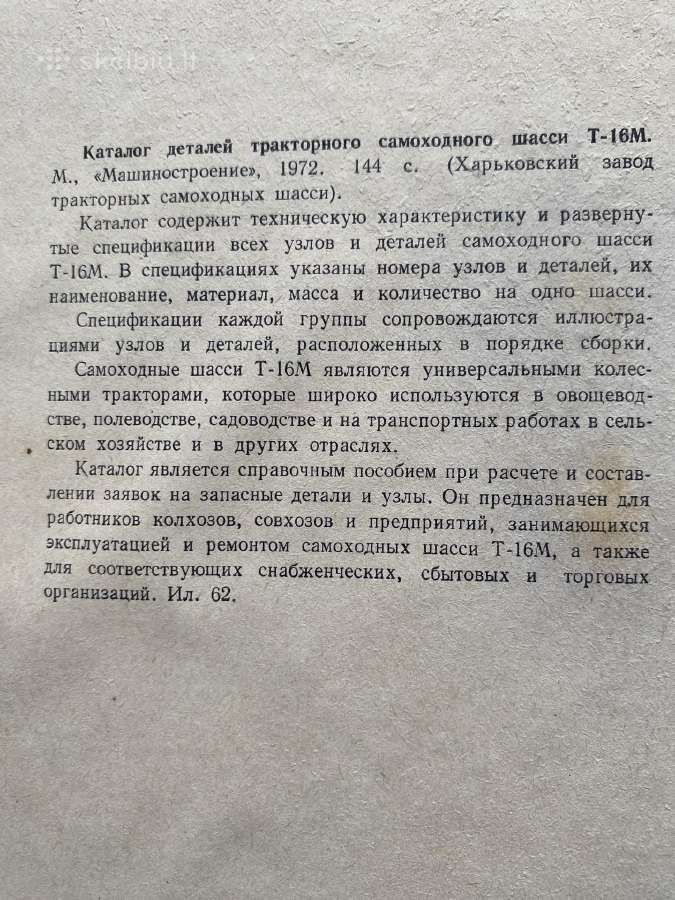 skelbiu.lt

Каталог деталей тракторного самоходного шасси Т-16М. М., «Машиностроение», 1972. 144 с. (Харьковский завод тракторных самоходных шасси).

Каталог содержит техническую характеристику и развернутые спецификации всех узлов и деталей самоходного шасси Т-16М. В спецификациях указаны номера узлов и деталей, их наименование, материал, масса и количество на одно шасси.

Спецификации каждой группы сопровождаются иллюстрациями узлов и деталей, расположенных в порядке сборки.

Самоходные шасси Т-16М являются универсальными колесными тракторами, которые широко используются в овощеводстве, полеводстве, садоводстве и на транспортных работах в сельском хозяйстве и в других отраслях.

Каталог является справочным пособием при расчете и составлении заявок на запасные детали и узлы. Он предназначен для работников колхозов, совхозов и предприятий, занимающихся эксплуатацией и ремонтом самоходных шасси Т-16М, а также для соответствующих снабженческих, сбытовых и торговых организаций. Ил. 62.